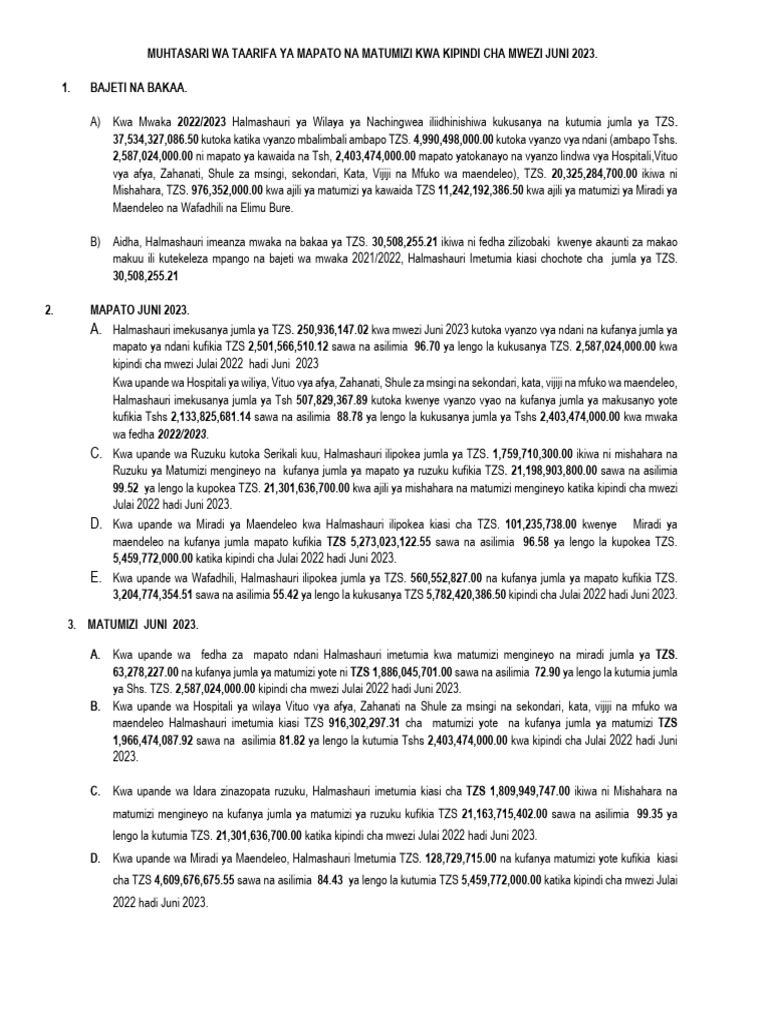 MUHTASARI WA TAARIFA YA MAPATO NA MATUMIZI KWA KIPINDI CHA MWEZI JUNI 2023.

1. BAJETI NA BAKAA.

A) Kwa Mwaka 2022/2023 Halmashauri ya Wilaya ya Nachingwea iliidhinishiwa kukusanya na kutumia jumla ya TZS. 37,534,327,086.50 kutoka katika vyanzo mbalimbali ambapo TZS. 4,990,498,000.00 kutoka vyanzo vya ndani (ambapo Tshs. 2,587,024,000.00 ni mapato ya kawaida na Tsh, 2,403,474,000.00 mapato yatokanayo na vyanzo lindwa vya Hospitali,Vituo vya afya, Zahanati, Shule za msingi, sekondari, Kata, Vijiji na Mfuko wa maendeleo), TZS. 20,325,284,700.00 ikiwa ni Mishahara, TZS. 976,352,000.00 kwa ajili ya matumizi ya kawaida TZS 11,242,192,386.50 kwa ajili ya matumizi ya Miradi ya Maendeleo na Wafadhili na Elimu Bure.

B) Aidha, Halmashauri imeanza mwaka na bakaa ya TZS. 30,508,255.21 ikiwa ni fedha zilizobaki kwenye akaunti za makao makuu ili kutekeleza mpango na bajeti wa mwaka 2021/2022, Halmashauri Imetumia kiasi chochote cha jumla ya TZS. 30,508,255.21

2. MAPATO JUNI 2023.

A. Halmashauri imekusanya jumla ya TZS. 250,936,147.02 kwa mwezi Juni 2023 kutoka vyanzo vya ndani na kufanya jumla ya mapato ya ndani kufikia TZS 2,501,566,510.12 sawa na asilimia 96.70 ya lengo la kukusanya TZS. 2,587,024,000.00 kwa kipindi cha mwezi Julai 2022 hadi Juni 2023

Kwa upande wa Hospitali ya wiliya, Vituo vya afya, Zahanati, Shule za msingi na sekondari, kata, vijiji na mfuko wa maendeleo, Halmashauri imekusanya jumla ya Tsh 507,829,367.89 kutoka kwenye vyanzo vyao na kufanya jumla ya makusanyo yote kufikia Tshs 2,133,825,681.14 sawa na asilimia 88.78 ya lengo la kukusanya jumla ya Tshs 2,403,474,000.00 kwa mwaka wa fedha 2022/2023.

C. Kwa upande wa Ruzuku kutoka Serikali kuu, Halmashauri ilipokea jumla ya TZS. 1,759,710,300.00 ikiwa ni mishahara na Ruzuku ya Matumizi mengineyo na kufanya jumla ya mapato ya ruzuku kufikia TZS. 21,198,903,800.00 sawa na asilimia 99.52 ya lengo la kupokea TZS. 21,301,636,700.00 kwa ajili ya mishahara na matumizi mengineyo katika kipindi cha mwezi Julai 2022 hadi Juni 2023.

D. Kwa upande wa Miradi ya Maendeleo kwa Halmashauri ilipokea kiasi cha TZS. 101,235,738.00 kwenye Miradi ya maendeleo na kufanya jumla mapato kufikia TZS 5,273,023,122.55 sawa na asilimia 96.58 ya lengo la kupokea TZS. 5,459,772,000.00 katika kipindi cha Julai 2022 hadi Juni 2023.

E. Kwa upande wa Wafadhili, Halmashauri ilipokea jumla ya TZS. 560,552,827.00 na kufanya jumla ya mapato kufikia TZS. 3,204,774,354.51 sawa na asilimia 55.42 ya lengo la kukusanya TZS 5,782,420,386.50 kipindi cha Julai 2022 hadi Juni 2023.

3. MATUMIZI JUNI 2023.

A. Kwa upande wa fedha za mapato ndani Halmashauri imetumia kwa matumizi mengineyo na miradi jumla ya TZS. 63,278,227.00 na kufanya jumla ya matumizi yote ni TZS 1,886,045,701.00 sawa na asilimia 72.90 ya lengo la kutumia jumla ya Shs. TZS. 2,587,024,000.00 kipindi cha mwezi Julai 2022 hadi Juni 2023.

B. Kwa upande wa Hospitali ya wilaya Vituo vya afya, Zahanati na Shule za msingi na sekondari, kata, vijiji na mfuko wa maendeleo Halmashauri imetumia kiasi TZS 916,302,297.31 cha matumizi yote na kufanya jumla ya matumizi TZS 1,966,474,087.92 sawa na asilimia 81.82 ya lengo la kutumia Tshs 2,403,474,000.00 kwa kipindi cha Julai 2022 hadi Juni 2023.

C. Kwa upande wa Idara zinazopata ruzuku, Halmashauri imetumia kiasi cha TZS 1,809,949,747.00 ikiwa ni Mishahara na matumizi mengineyo na kufanya jumla ya matumizi ya ruzuku kufikia TZS 21,163,715,402.00 sawa na asilimia 99.35 ya lengo la kutumia TZS. 21,301,636,700.00 katika kipindi cha mwezi Julai 2022 hadi Juni 2023.

D. Kwa upande wa Miradi ya Maendeleo, Halmashauri Imetumia TZS. 128,729,715.00 na kufanya matumizi yote kufikia kiasi cha TZS 4,609,676,675.55 sawa na asilimia 84.43 ya lengo la kutumia TZS 5,459,772,000.00 katika kipindi cha mwezi Julai 2022 hadi Juni 2023.